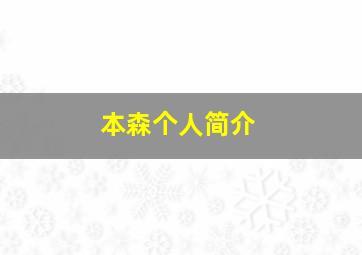 本森个人简介